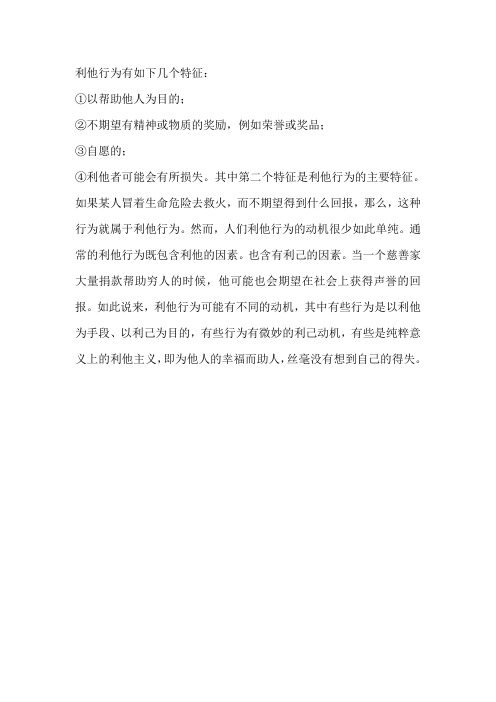 利他行为有如下几个特征：

①以帮助他人为目的；

②不期望有精神或物质的奖励，例如荣誉或奖品；

③自愿的；

④利他者可能会有所损失。其中第二个特征是利他行为的主要特征。如果某人冒着生命危险去救火，而不期望得到什么回报，那么，这种行为就属于利他行为。然而，人们利他行为的动机很少如此单纯。通常的利他行为既包含利他的因素。也含有利己的因素。当一个慈善家大量捐款帮助穷人的时候，他可能也会期望在社会上获得声誉的回报。如此说来，利他行为可能有不同的动机，其中有些行为是以利他为手段、以利己为目的，有些行为有微妙的利己动机，有些是纯粹意义上的利他主义，即为他人的幸福而助人，丝毫没有想到自己的得失。